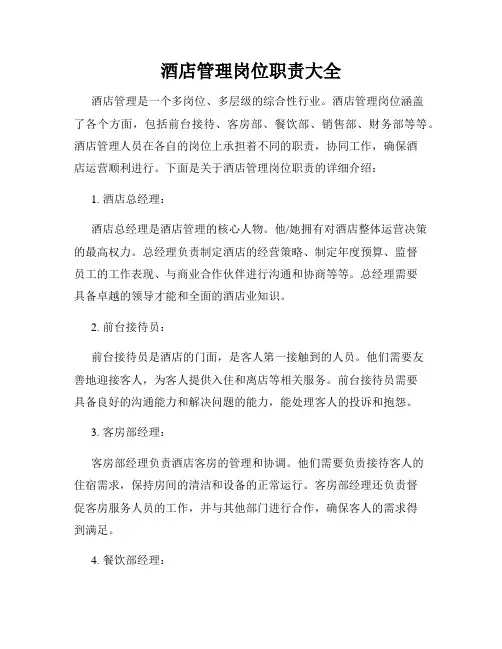 酒店管理岗位职责大全

酒店管理是一个多岗位、多层级的综合性行业。酒店管理岗位涵盖了各个方面，包括前台接待、客房部、餐饮部、销售部、财务部等等。酒店管理人员在各自的岗位上承担着不同的职责，协同工作，确保酒店运营顺利进行。下面是关于酒店管理岗位职责的详细介绍：

1. 酒店总经理：

酒店总经理是酒店管理的核心人物。他/她拥有对酒店整体运营决策的最高权力。总经理负责制定酒店的经营策略、制定年度预算、监督员工的工作表现、与商业合作伙伴进行沟通和协商等等。总经理需要具备卓越的领导才能和全面的酒店业知识。

2. 前台接待员：

前台接待员是酒店的门面，是客人第一接触到的人员。他们需要友善地迎接客人，为客人提供入住和离店等相关服务。前台接待员需要具备良好的沟通能力和解决问题的能力，能处理客人的投诉和抱怨。

3. 客房部经理：

客房部经理负责酒店客房的管理和协调。他们需要负责接待客人的住宿需求，保持房间的清洁和设备的正常运行。客房部经理还负责督促客房服务人员的工作，并与其他部门进行合作，确保客人的需求得到满足。

4. 餐饮部经理：